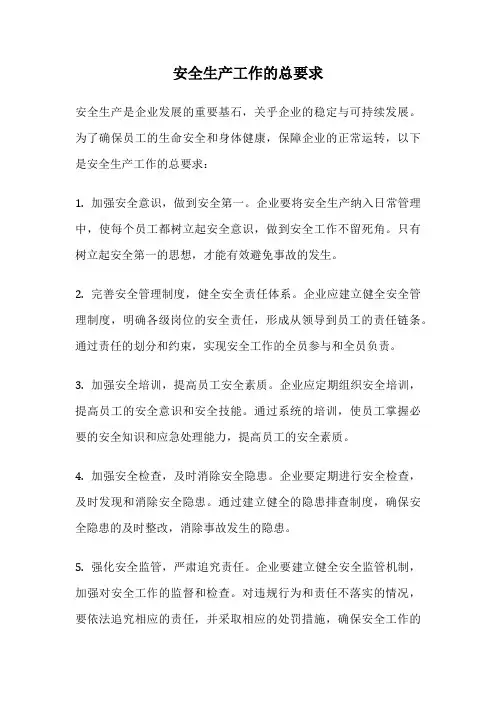 安全生产工作的总要求

安全生产是企业发展的重要基石，关乎企业的稳定与可持续发展。为了确保员工的生命安全和身体健康，保障企业的正常运转，以下是安全生产工作的总要求：

1. 加强安全意识，做到安全第一。企业要将安全生产纳入日常管理中，使每个员工都树立起安全意识，做到安全工作不留死角。只有树立起安全第一的思想，才能有效避免事故的发生。

2. 完善安全管理制度，健全安全责任体系。企业应建立健全安全管理制度，明确各级岗位的安全责任，形成从领导到员工的责任链条。通过责任的划分和约束，实现安全工作的全员参与和全员负责。

3. 加强安全培训，提高员工安全素质。企业应定期组织安全培训，提高员工的安全意识和安全技能。通过系统的培训，使员工掌握必要的安全知识和应急处理能力，提高员工的安全素质。

4. 加强安全检查，及时消除安全隐患。企业要定期进行安全检查，及时发现和消除安全隐患。通过建立健全的隐患排查制度，确保安全隐患的及时整改，消除事故发生的隐患。

5. 强化安全监管，严肃追究责任。企业要建立健全安全监管机制，加强对安全工作的监督和检查。对违规行为和责任不落实的情况，要依法追究相应的责任，并采取相应的处罚措施，确保安全工作的